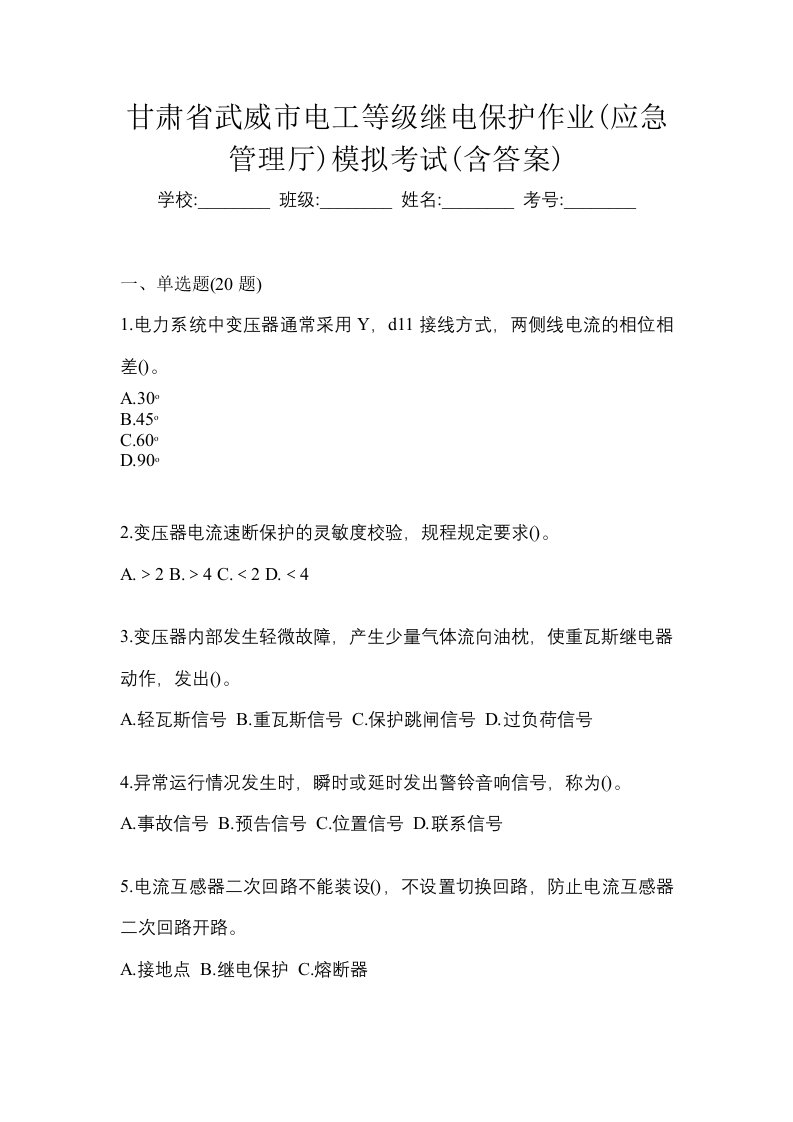 甘肃省武威市电工等级继电保护作业(应急管理厅)模拟考试(含答案)

学校:________ 班级:________ 姓名:________ 考号:________

一、单选题(20 题)

1.电力系统中变压器通常采用 Y，d11 接线方式，两侧线电流的相位相差()。

A.30º
B.45º
C.60º
D.90º

2.变压器电流速断保护的灵敏度校验，规程规定要求()。

A. > 2 B. > 4 C. < 2 D. < 4

3.变压器内部发生轻微故障，产生少量气体流向油枕，使重瓦斯继电器动作，发出()。

A.轻瓦斯信号 B.重瓦斯信号 C.保护跳闸信号 D.过负荷信号

4.异常运行情况发生时，瞬时或延时发出警铃音响信号，称为()。

A.事故信号 B.预告信号 C.位置信号 D.联系信号

5.电流互感器二次回路不能装设()，不设置切换回路，防止电流互感器二次回路开路。

A.接地点 B.继电保护 C.熔断器